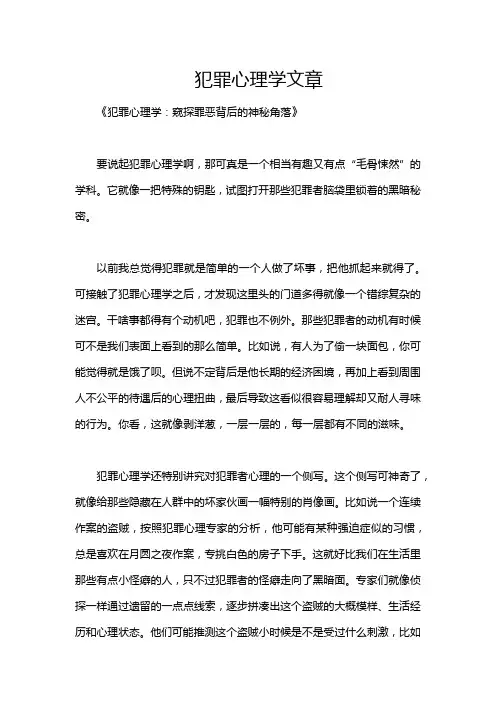 犯罪心理学文章

《犯罪心理学：窥探罪恶背后的神秘角落》

要说起犯罪心理学啊，那可真是一个相当有趣又有点“毛骨悚然”的学科。它就像一把特殊的钥匙，试图打开那些犯罪者脑袋里锁着的黑暗秘密。

以前我总觉得犯罪就是简单的一个人做了坏事，把他抓起来就得了。可接触了犯罪心理学之后，才发现这里头的门道多得就像一个错综复杂的迷宫。干啥事都得有个动机吧，犯罪也不例外。那些犯罪者的动机有时候可不是我们表面上看到的那么简单。比如说，有人为了偷一块面包，你可能觉得就是饿了呗。但说不定背后是他长期的经济困境，再加上看到周围人不公平的待遇后的心理扭曲，最后导致这看似很容易理解却又耐人寻味的行为。你看，这就像剥洋葱，一层一层的，每一层都有不同的滋味。

犯罪心理学还特别讲究对犯罪者心理的一个侧写。这个侧写可神奇了，就像给那些隐藏在人群中的坏家伙画一幅特别的肖像画。比如说一个连续作案的盗贼，按照犯罪心理专家的分析，他可能有某种强迫症似的习惯，总是喜欢在月圆之夜作案，专挑白色的房子下手。这就好比我们在生活里那些有点小怪癖的人，只不过犯罪者的怪癖走向了黑暗面。专家们就像侦探一样通过遗留的一点点线索，逐步拼凑出这个盗贼的大概模样、生活经历和心理状态。他们可能推测这个盗贼小时候是不是受过什么刺激，比如